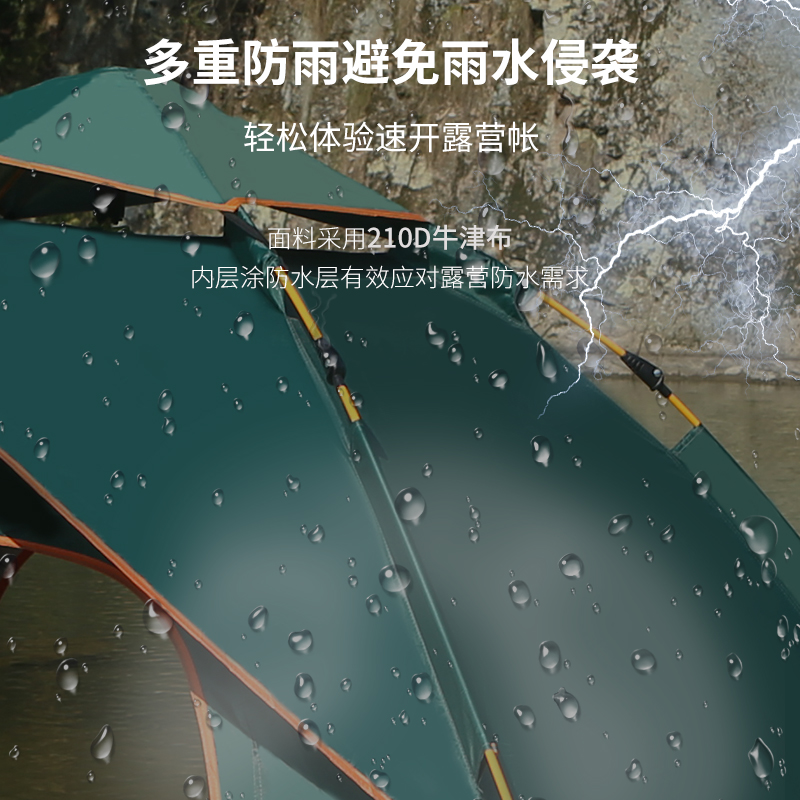 多重防雨避免雨水侵袭

轻松体验速开露营帐

面料采用210D牛津布
内层涂防水层有效应对露营防水需求